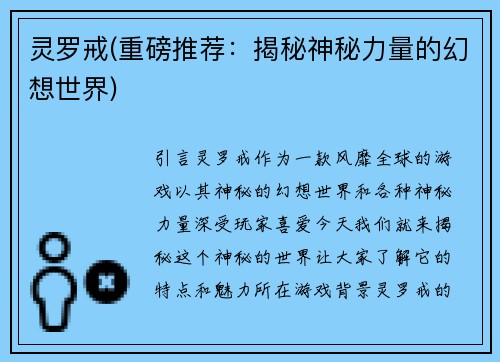 灵罗戒(重磅推荐：揭秘神秘力量的幻想世界)

引言灵罗戒作为一款风靡全球的游戏以其神秘的幻想世界和各种神秘力量深受玩家喜爱今天我们就来揭秘这个神秘的世界让大家了解它的特点和魅力所在游戏背景灵罗戒的